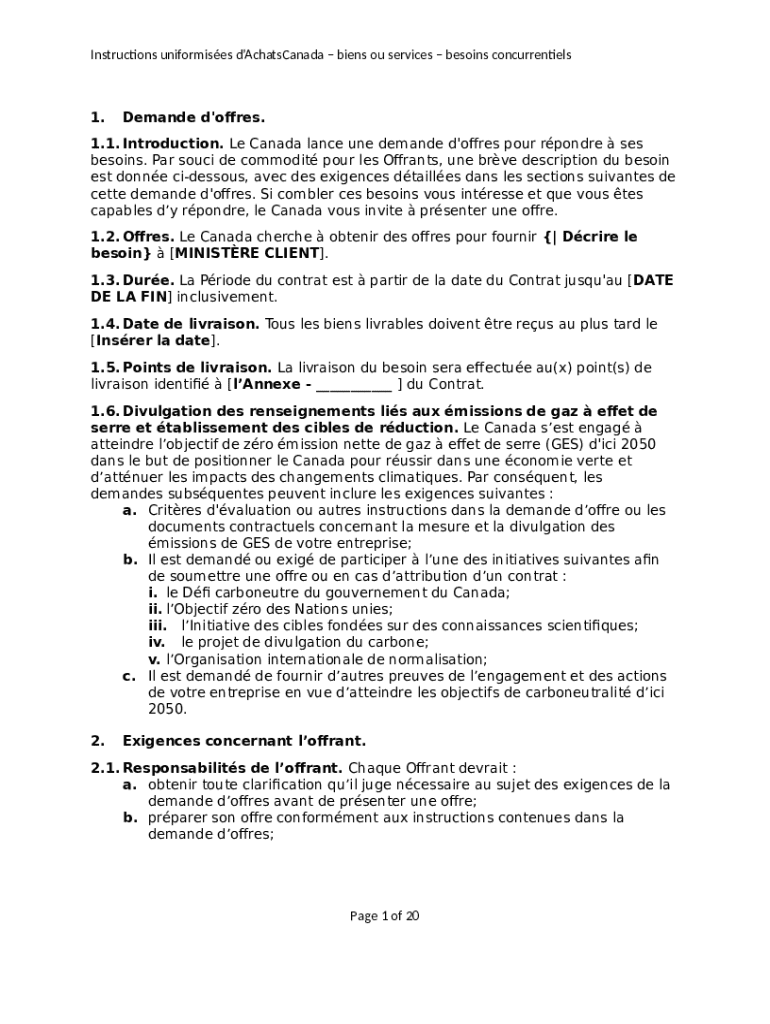 Instructions uniformisées d'AchatsCanada – biens ou services – besoins concurrentiels

1. Demande d'offres.

1.1. Introduction. Le Canada lance une demande d'offres pour répondre à ses besoins. Par souci de commodité pour les Offrants, une brève description du besoin est donnée ci-dessous, avec des exigences détaillées dans les sections suivantes de cette demande d'offres. Si combler ces besoins vous intéresse et que vous êtes capables d'y répondre, le Canada vous invite à présenter une offre.

1.2. Offres. Le Canada cherche à obtenir des offres pour fournir {| Décrire le besoin} à [MINISTÈRE CLIENT].

1.3. Durée. La Période du contrat est à partir de la date du Contrat jusqu'au [DATE DE LA FIN] inclusivement.

1.4. Date de livraison. Tous les biens livrables doivent être reçus au plus tard le [Insérer la date].

1.5. Points de livraison. La livraison du besoin sera effectuée au(x) point(s) de livraison identifié à [l'Annexe - __________ ] du Contrat.

1.6. Divulgation des renseignements liés aux émissions de gaz à effet de serre et établissement des cibles de réduction. Le Canada s'est engagé à atteindre l'objectif de zéro émission nette de gaz à effet de serre (GES) d'ici 2050 dans le but de positionner le Canada pour réussir dans une économie verte et d'atténuer les impacts des changements climatiques. Par conséquent, les demandes subséquentes peuvent inclure les exigences suivantes :
a. Critères d'évaluation ou autres instructions dans la demande d'offre ou les documents contractuels concernant la mesure et la divulgation des émissions de GES de votre entreprise;
b. Il est demandé ou exigé de participer à l'une des initiatives suivantes afin de soumettre une offre ou en cas d'attribution d'un contrat :
i. le Défi carboneutre du gouvernement du Canada;
ii. l'Objectif zéro des Nations unies;
iii. l'Initiative des cibles fondées sur des connaissances scientifiques;
iv. le projet de divulgation du carbone;
v. l'Organisation internationale de normalisation;
c. Il est demandé de fournir d'autres preuves de l'engagement et des actions de votre entreprise en vue d'atteindre les objectifs de carboneutralité d'ici 2050.

2. Exigences concernant l'offrant.

2.1. Responsabilités de l'offrant. Chaque Offrant devrait :
a. obtenir toute clarification qu'il juge nécessaire au sujet des exigences de la demande d'offres avant de présenter une offre;
b. préparer son offre conformément aux instructions contenues dans la demande d'offres;

Page 1 of 20